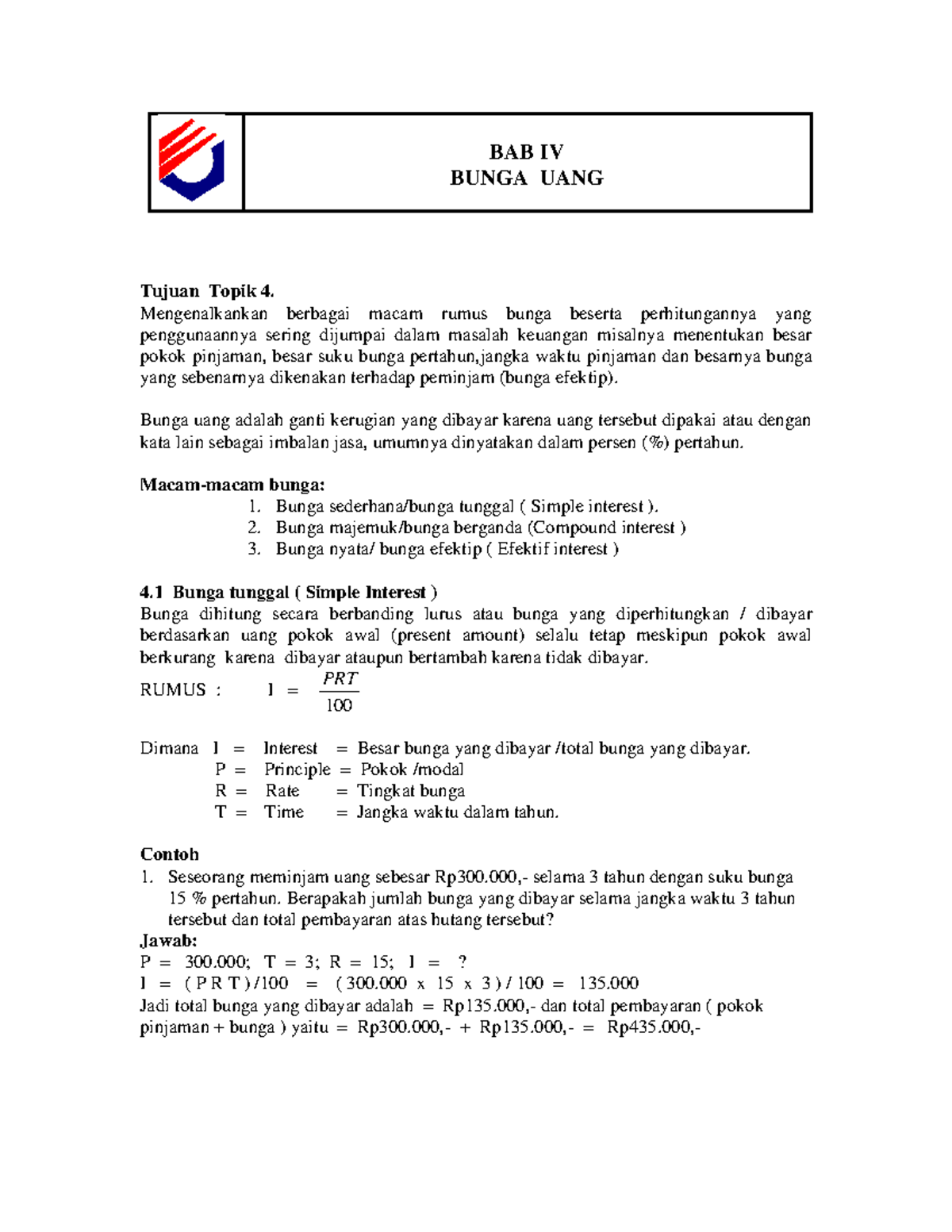 BAB IV
BUNGA UANG

Tujuan Topik 4.
Mengenalkankan berbagai macam rumus bunga beserta perhitungannya yang penggunaannya sering dijumpai dalam masalah keuangan misalnya menentukan besar pokok pinjaman, besar suku bunga pertahun,jangka waktu pinjaman dan besarnya bunga yang sebenarnya dikenakan terhadap peminjam (bunga efektip).

Bunga uang adalah ganti kerugian yang dibayar karena uang tersebut dipakai atau dengan kata lain sebagai imbalan jasa, umumnya dinyatakan dalam persen (%) pertahun.

Macam-macam bunga:
1. Bunga sederhana/bunga tunggal ( Simple interest ).
2. Bunga majemuk/bunga berganda (Compound interest )
3. Bunga nyata/ bunga efektip ( Efektif interest )

4.1 Bunga tunggal ( Simple Interest )
Bunga dihitung secara berbanding lurus atau bunga yang diperhitungkan / dibayar berdasarkan uang pokok awal (present amount) selalu tetap meskipun pokok awal berkurang karena dibayar ataupun bertambah karena tidak dibayar.
RUMUS : $I = \frac{PRT}{100}$

Dimana I = Interest = Besar bunga yang dibayar /total bunga yang dibayar.
P = Principle = Pokok /modal
R = Rate = Tingkat bunga
T = Time = Jangka waktu dalam tahun.

Contoh
1. Seseorang meminjam uang sebesar Rp300.000,- selama 3 tahun dengan suku bunga 15 % pertahun. Berapakah jumlah bunga yang dibayar selama jangka waktu 3 tahun tersebut dan total pembayaran atas hutang tersebut?
Jawab:
P = 300.000; T = 3; R = 15; I = ?
I = ( P R T ) /100 = ( 300.000 x 15 x 3 ) / 100 = 135.000
Jadi total bunga yang dibayar adalah = Rp135.000,- dan total pembayaran ( pokok pinjaman + bunga ) yaitu = Rp300.000,- + Rp135.000,- = Rp435.000,-